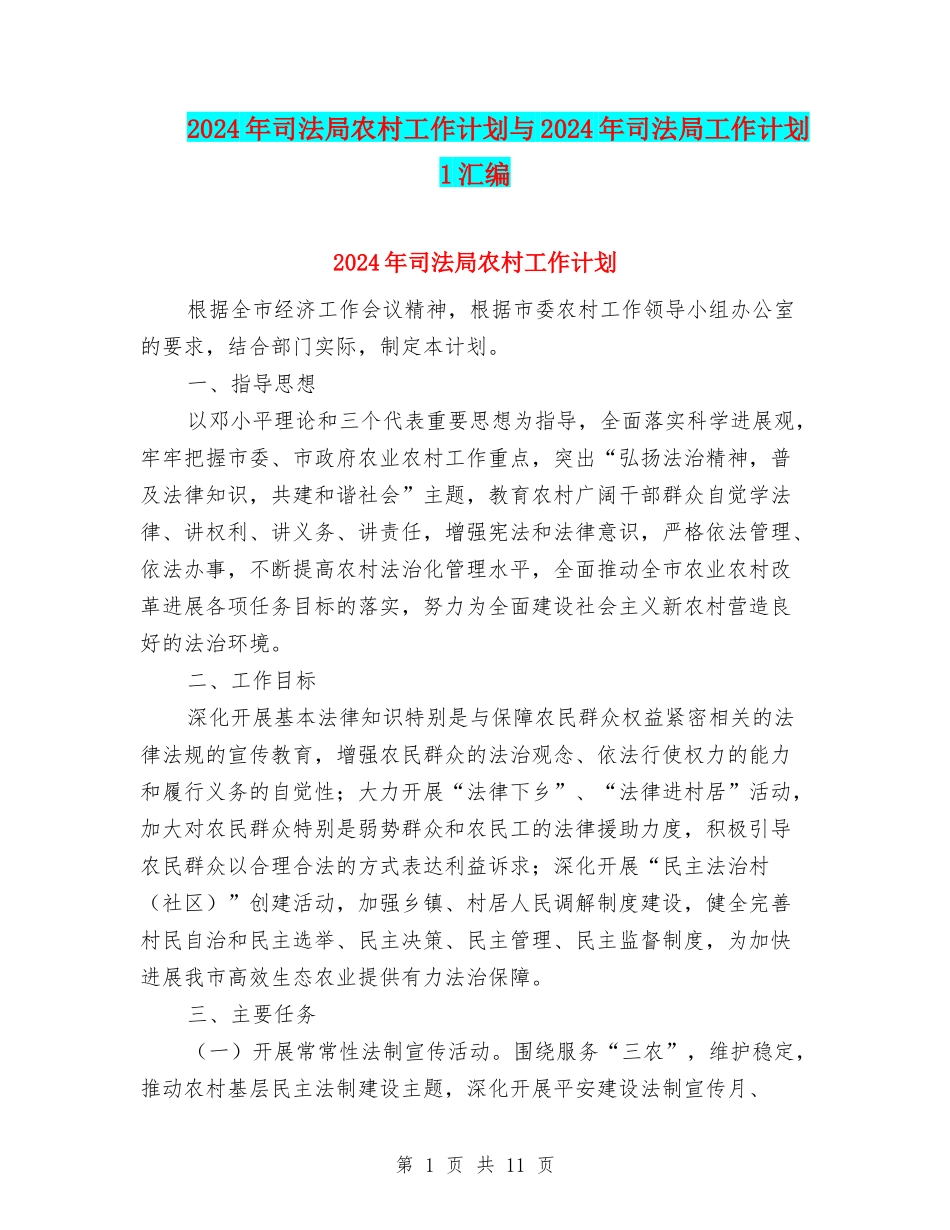 2024年司法局农村工作计划与2024年司法局工作计划1汇编

2024年司法局农村工作计划

根据全市经济工作会议精神，根据市委农村工作领导小组办公室的要求，结合部门实际，制定本计划。

一、指导思想

以邓小平理论和三个代表重要思想为指导，全面落实科学进展观，牢牢把握市委、市政府农业农村工作重点，突出“弘扬法治精神，普及法律知识，共建和谐社会”主题，教育农村广阔干部群众自觉学法律、讲权利、讲义务、讲责任，增强宪法和法律意识，严格依法管理、依法办事，不断提高农村法治化管理水平，全面推动全市农业农村改革进展各项任务目标的落实，努力为全面建设社会主义新农村营造良好的法治环境。

二、工作目标

深化开展基本法律知识特别是与保障农民群众权益紧密相关的法律法规的宣传教育，增强农民群众的法治观念、依法行使权力的能力和履行义务的自觉性；大力开展“法律下乡”、“法律进村居”活动，加大对农民群众特别是弱势群众和农民工的法律援助力度，积极引导农民群众以合理合法的方式表达利益诉求；深化开展“民主法治村（社区）”创建活动，加强乡镇、村居人民调解制度建设，健全完善村民自治和民主选举、民主决策、民主管理、民主监督制度，为加快进展我市高效生态农业提供有力法治保障。

三、主要任务

（一）开展常常性法制宣传活动。围绕服务“三农”，维护稳定，推动农村基层民主法制建设主题，深化开展平安建设法制宣传月、

第 1 页 共 11 页